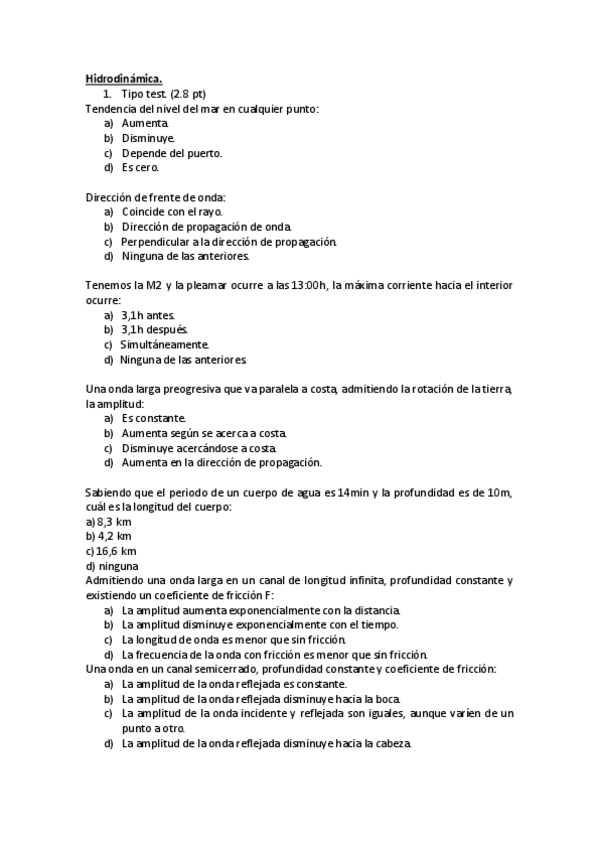 Hidrodinámica.

1. Tipo test. (2.8 pt)

Tendencia del nivel del mar en cualquier punto:
a) Aumenta.
b) Disminuye.
c) Depende del puerto.
d) Es cero.

Dirección de frente de onda:
a) Coincide con el rayo.
b) Dirección de propagación de onda.
c) Perpendicular a la dirección de propagación.
d) Ninguna de las anteriores.

Tenemos la M2 y la pleamar ocurre a las 13:00h, la máxima corriente hacia el interior ocurre:
a) 3,1h antes.
b) 3,1h después.
c) Simultáneamente.
d) Ninguna de las anteriores.

Una onda larga preogresiva que va paralela a costa, admitiendo la rotación de la tierra, la amplitud:
a) Es constante.
b) Aumenta según se acerca a costa.
c) Disminuye acercándose a costa.
d) Aumenta en la dirección de propagación.

Sabiendo que el periodo de un cuerpo de agua es 14min y la profundidad es de 10m, cuál es la longitud del cuerpo:
a) 8,3 km
b) 4,2 km
c) 16,6 km
d) ninguna

Admitiendo una onda larga en un canal de longitud infinita, profundidad constante y existiendo un coeficiente de fricción F:
a) La amplitud aumenta exponencialmente con la distancia.
b) La amplitud disminuye exponencialmente con el tiempo.
c) La longitud de onda es menor que sin fricción.
d) La frecuencia de la onda con fricción es menor que sin fricción.

Una onda en un canal semicerrado, profundidad constante y coeficiente de fricción:
a) La amplitud de la onda reflejada es constante.
b) La amplitud de la onda reflejada disminuye hacia la boca.
c) La amplitud de la onda incidente y reflejada son iguales, aunque varíen de un punto a otro.
d) La amplitud de la onda reflejada disminuye hacia la cabeza.